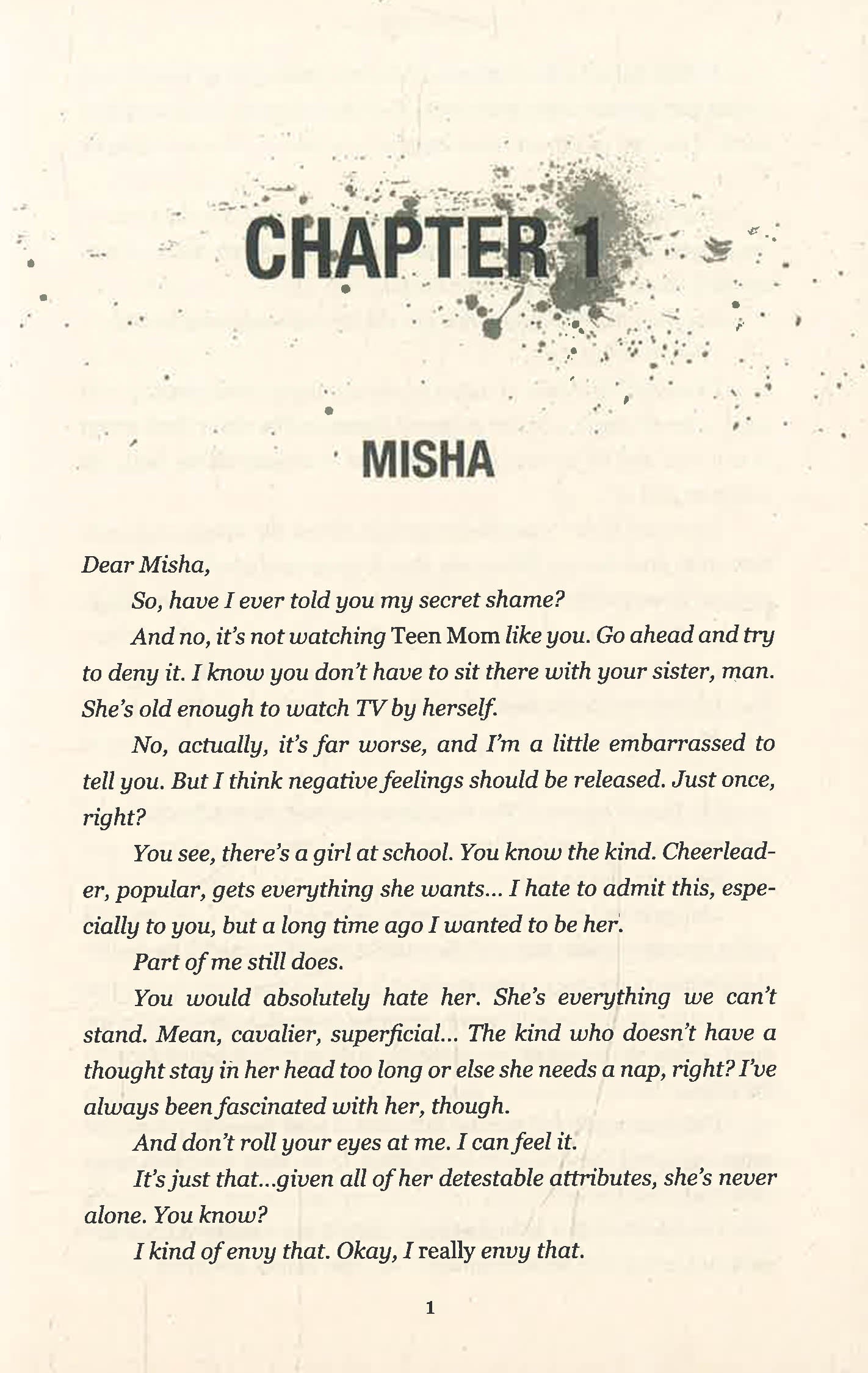 CHAPTER 1

MISHA

Dear Misha,

So, have I ever told you my secret shame?

And no, it's not watching Teen Mom like you. Go ahead and try to deny it. I know you don't have to sit there with your sister, man. She's old enough to watch TV by herself.

No, actually, it's far worse, and I'm a little embarrassed to tell you. But I think negative feelings should be released. Just once, right?

You see, there's a girl at school. You know the kind. Cheerleader, popular, gets everything she wants... I hate to admit this, especially to you, but a long time ago I wanted to be her.

Part of me still does.

You would absolutely hate her. She's everything we can't stand. Mean, cavalier, superficial... The kind who doesn't have a thought stay in her head too long or else she needs a nap, right? I've always been fascinated with her, though.

And don't roll your eyes at me. I can feel it.

It's just that...given all of her detestable attributes, she's never alone. You know?

I kind of envy that. Okay, I really envy that.

1